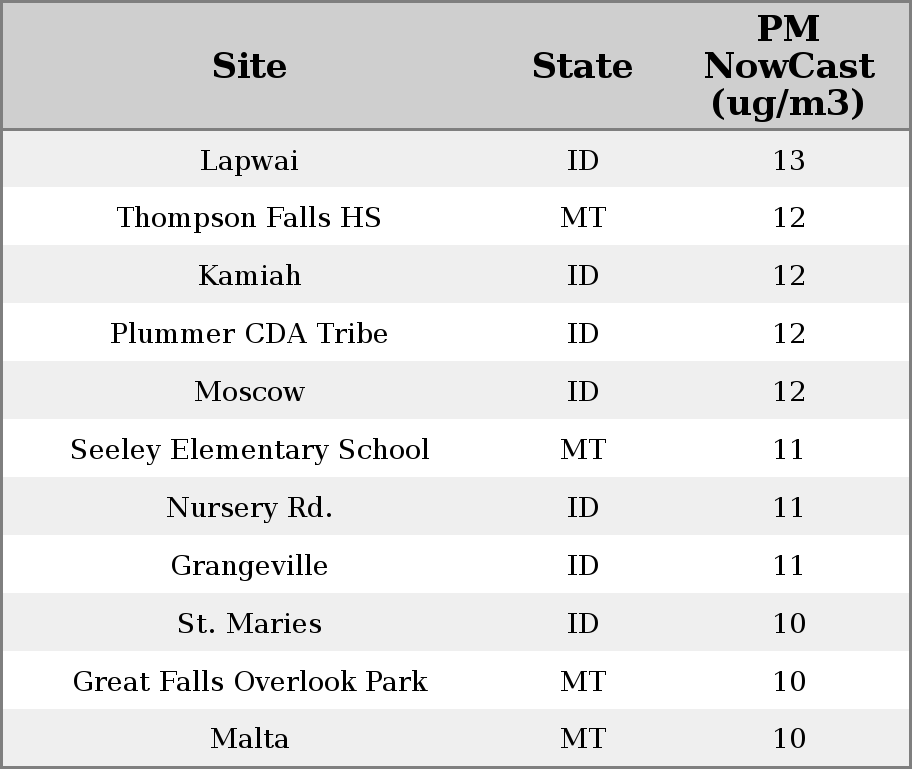 | Site | State | PM NowCast (ug/m3) |
|---|---|---|
| Lapwai | ID | 13 |
| Thompson Falls HS | MT | 12 |
| Kamiah | ID | 12 |
| Plummer CDA Tribe | ID | 12 |
| Moscow | ID | 12 |
| Seeley Elementary School | MT | 11 |
| Nursery Rd. | ID | 11 |
| Grangeville | ID | 11 |
| St. Maries | ID | 10 |
| Great Falls Overlook Park | MT | 10 |
| Malta | MT | 10 |